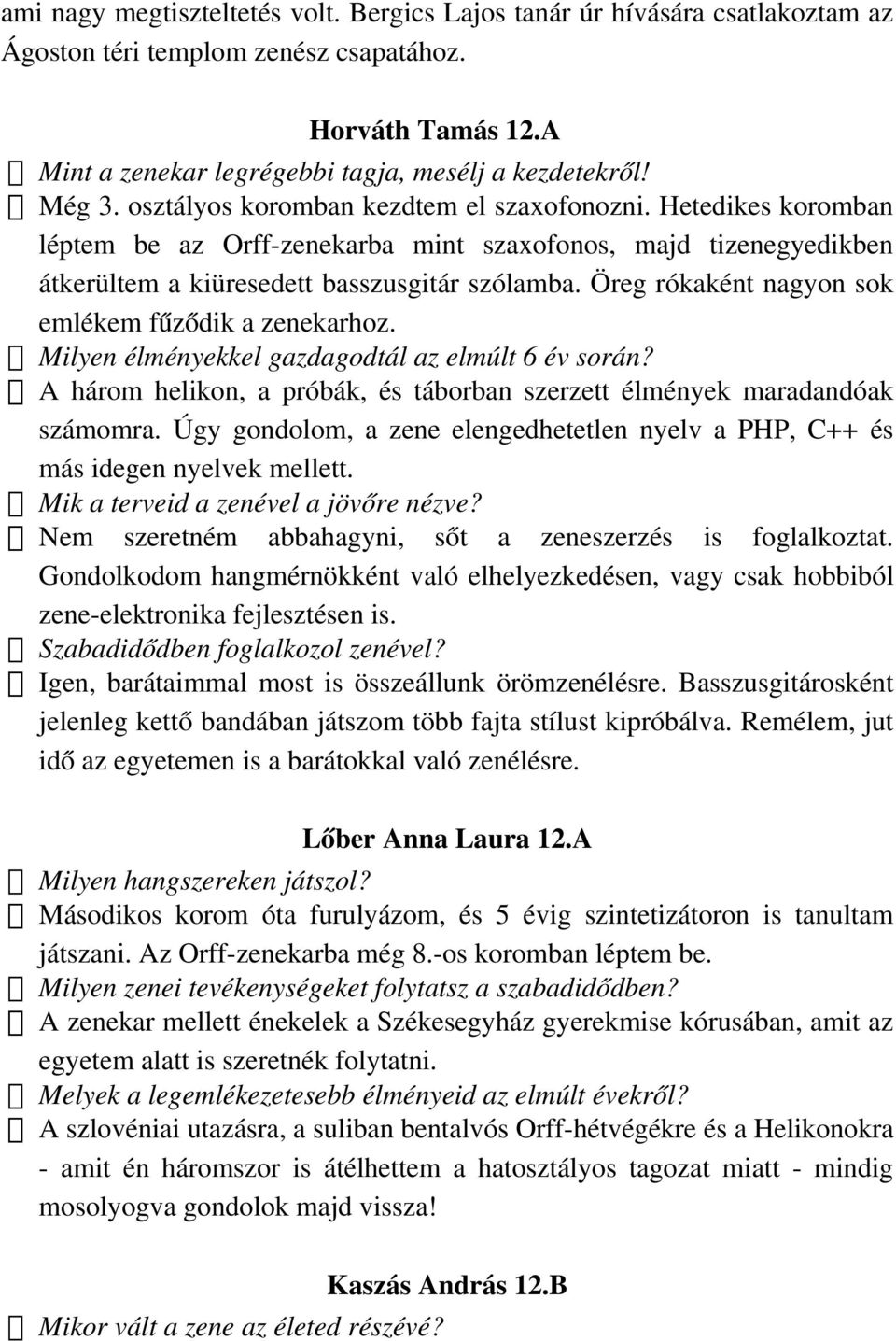 ami nagy megtiszteltetés volt. Bergics Lajos tanár úr hívására csatlakoztam az Ágoston téri templom zenész csapatához.

Horváth Tamás 12.A

Mint a zenekar legrégebbi tagja, mesélj a kezdetekről!

Még 3. osztályos koromban kezdtem el szaxofonozni. Hetedikes koromban léptem be az Orff-zenekarba mint szaxofonos, majd tizenegyedikben átkerültem a kiüresedett basszusgitár szólamba. Öreg rókaként nagyon sok emlékem fűződik a zenekarhoz.

Milyen élményekkel gazdagodtál az elmúlt 6 év során?

A három helikon, a próbák, és táborban szerzett élmények maradandóak számomra. Úgy gondolom, a zene elengedhetetlen nyelv a PHP, C++ és más idegen nyelvek mellett.

Mik a terveid a zenével a jövőre nézve?

Nem szeretném abbahagyni, sőt a zeneszerzés is foglalkoztat. Gondolkodom hangmérnökként való elhelyezkedésen, vagy csak hobbiból zene-elektronika fejlesztésen is.

Szabadidődben foglalkozol zenével?

Igen, barátaimmal most is összeállunk örömzenélésre. Basszusgitárosként jelenleg kettő bandában játszom több fajta stílust kipróbálva. Remélem, jut idő az egyetemen is a barátokkal való zenélésre.

Lőber Anna Laura 12.A

Milyen hangszereken játszol?

Másodikos korom óta furulyázom, és 5 évig szintetizátoron is tanultam játszani. Az Orff-zenekarba még 8.-os koromban léptem be.

Milyen zenei tevékenységeket folytatsz a szabadidődben?

A zenekar mellett énekelek a Székesegyház gyerekmise kórusában, amit az egyetem alatt is szeretnék folytatni.

Melyek a legemlékezetesebb élményeid az elmúlt évekről?

A szlovéniai utazásra, a suliban bentalvós Orff-hétvégékre és a Helikonokra - amit én háromszor is átélhettem a hatosztályos tagozat miatt - mindig mosolyogva gondolok majd vissza!

Kaszás András 12.B

Mikor vált a zene az életed részévé?